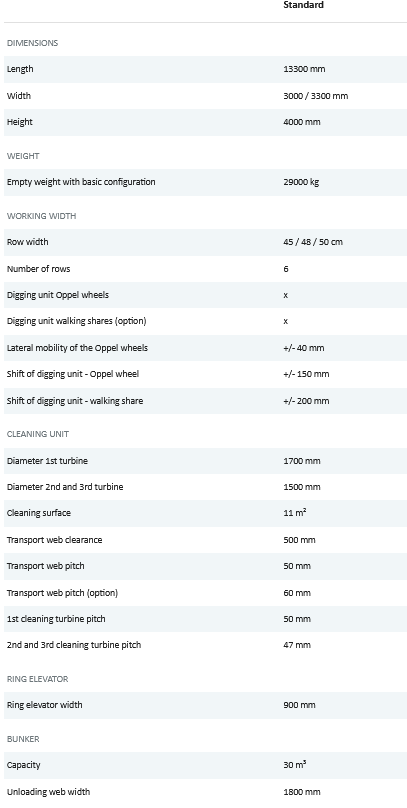 | | Standard |
|---|---|
| DIMENSIONS | |
| Length | 13300 mm |
| Width | 3000 / 3300 mm |
| Height | 4000 mm |
| WEIGHT | |
| Empty weight with basic configuration | 29000 kg |
| WORKING WIDTH | |
| Row width | 45 / 48 / 50 cm |
| Number of rows | 6 |
| Digging unit Oppel wheels | x |
| Digging unit walking shares (option) | x |
| Lateral mobility of the Oppel wheels | +/- 40 mm |
| Shift of digging unit - Oppel wheel | +/- 150 mm |
| Shift of digging unit - walking share | +/- 200 mm |
| CLEANING UNIT | |
| Diameter 1st turbine | 1700 mm |
| Diameter 2nd and 3rd turbine | 1500 mm |
| Cleaning surface | 11 $m^2$ |
| Transport web clearance | 500 mm |
| Transport web pitch | 50 mm |
| Transport web pitch (option) | 60 mm |
| 1st cleaning turbine pitch | 50 mm |
| 2nd and 3rd cleaning turbine pitch | 47 mm |
| RING ELEVATOR | |
| Ring elevator width | 900 mm |
| BUNKER | |
| Capacity | 30 $m^3$ |
| Unloading web width | 1800 mm |